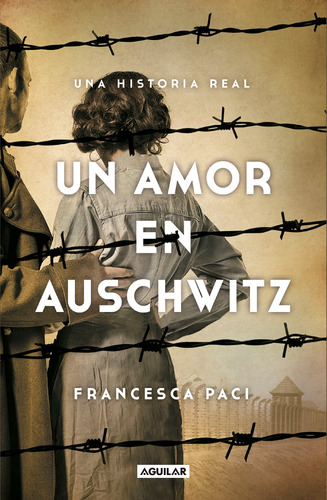 UNA HISTORIA REAL

UN AMOR EN AUSCHWITZ

FRANCESCA PACI

AGUILAR